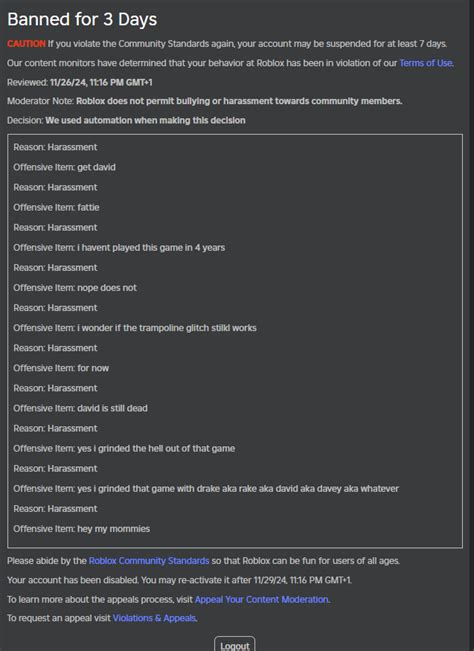 Banned for 3 Days

CAUTION If you violate the Community Standards again, your account may be suspended for at least 7 days.

Our content monitors have determined that your behavior at Roblox has been in violation of our Terms of Use.

Reviewed: 11/26/24, 11:16 PM GMT+1

Moderator Note: Roblox does not permit bullying or harassment towards community members.

Decision: We used automation when making this decision

Reason: Harassment

Offensive Item: get david

Reason: Harassment

Offensive Item: fattie

Reason: Harassment

Offensive Item: i havent played this game in 4 years

Reason: Harassment

Offensive Item: nope does not

Reason: Harassment

Offensive Item: i wonder if the trampoline glitch stilkl works

Reason: Harassment

Offensive Item: for now

Reason: Harassment

Offensive Item: david is still dead

Reason: Harassment

Offensive Item: yes i grinded the hell out of that game

Reason: Harassment

Offensive Item: yes i grinded that game with drake aka rake aka david aka davey aka whatever

Reason: Harassment

Offensive Item: hey my mommies

Please abide by the Roblox Community Standards so that Roblox can be fun for users of all ages.

Your account has been disabled. You may re-activate it after 11/29/24, 11:16 PM GMT+1.

To learn more about the appeals process, visit Appeal Your Content Moderation.

To request an appeal visit Violations & Appeals.

Logout